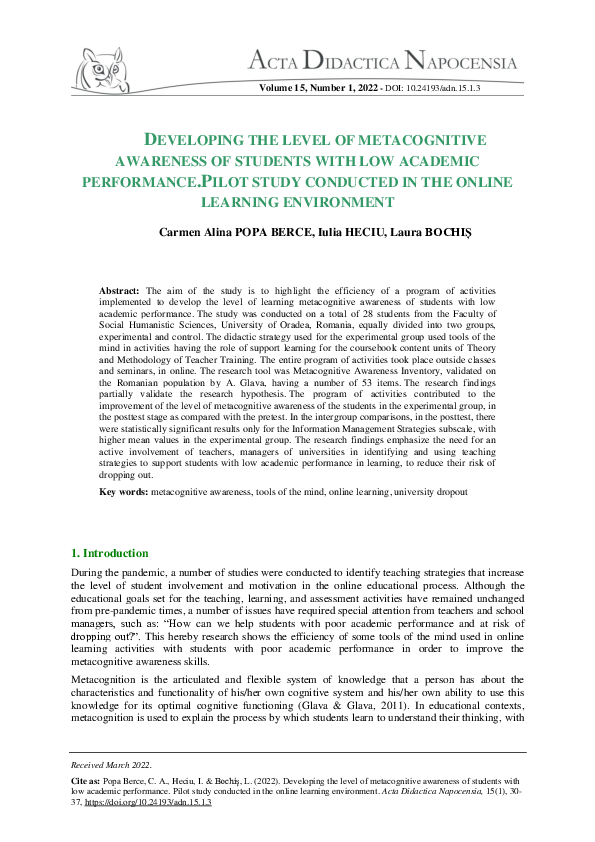 ACTA DIDACTICA NAPOCENSIA

Volume 15, Number 1, 2022 - DOI: 10.24193/adn.15.1.3

DEVELOPING THE LEVEL OF METACOGNITIVE AWARENESS OF STUDENTS WITH LOW ACADEMIC PERFORMANCE.PILOT STUDY CONDUCTED IN THE ONLINE LEARNING ENVIRONMENT

Carmen Alina POPA BERCE, Iulia HECIU, Laura BOCHIŞ

Abstract: The aim of the study is to highlight the efficiency of a program of activities implemented to develop the level of learning metacognitive awareness of students with low academic performance. The study was conducted on a total of 28 students from the Faculty of Social Humanistic Sciences, University of Oradea, Romania, equally divided into two groups, experimental and control. The didactic strategy used for the experimental group used tools of the mind in activities having the role of support learning for the coursebook content units of Theory and Methodology of Teacher Training. The entire program of activities took place outside classes and seminars, in online. The research tool was Metacognitive Awareness Inventory, validated on the Romanian population by A. Glava, having a number of 53 items. The research findings partially validate the research hypothesis. The program of activities contributed to the improvement of the level of metacognitive awareness of the students in the experimental group, in the posttest stage as compared with the pretest. In the intergroup comparisons, in the posttest, there were statistically significant results only for the Information Management Strategies subscale, with higher mean values in the experimental group. The research findings emphasize the need for an active involvement of teachers, managers of universities in identifying and using teaching strategies to support students with low academic performance in learning, to reduce their risk of dropping out.

Key words: metacognitive awareness, tools of the mind, online learning, university dropout

1. Introduction

During the pandemic, a number of studies were conducted to identify teaching strategies that increase the level of student involvement and motivation in the online educational process. Although the educational goals set for the teaching, learning, and assessment activities have remained unchanged from pre-pandemic times, a number of issues have required special attention from teachers and school managers, such as: "How can we help students with poor academic performance and at risk of dropping out?". This hereby research shows the efficiency of some tools of the mind used in online learning activities with students with poor academic performance in order to improve the metacognitive awareness skills.

Metacognition is the articulated and flexible system of knowledge that a person has about the characteristics and functionality of his/her own cognitive system and his/her own ability to use this knowledge for its optimal cognitive functioning (Glava & Glava, 2011). In educational contexts, metacognition is used to explain the process by which students learn to understand their thinking, with

Received March 2022.

Cite as: Popa Berce, C. A., Heciu, I. & Bochiş, L. (2022). Developing the level of metacognitive awareness of students with low academic performance. Pilot study conducted in the online learning environment. Acta Didactica Napocensia, 15(1), 30-37, https://doi.org/10.24193/adn.15.1.3